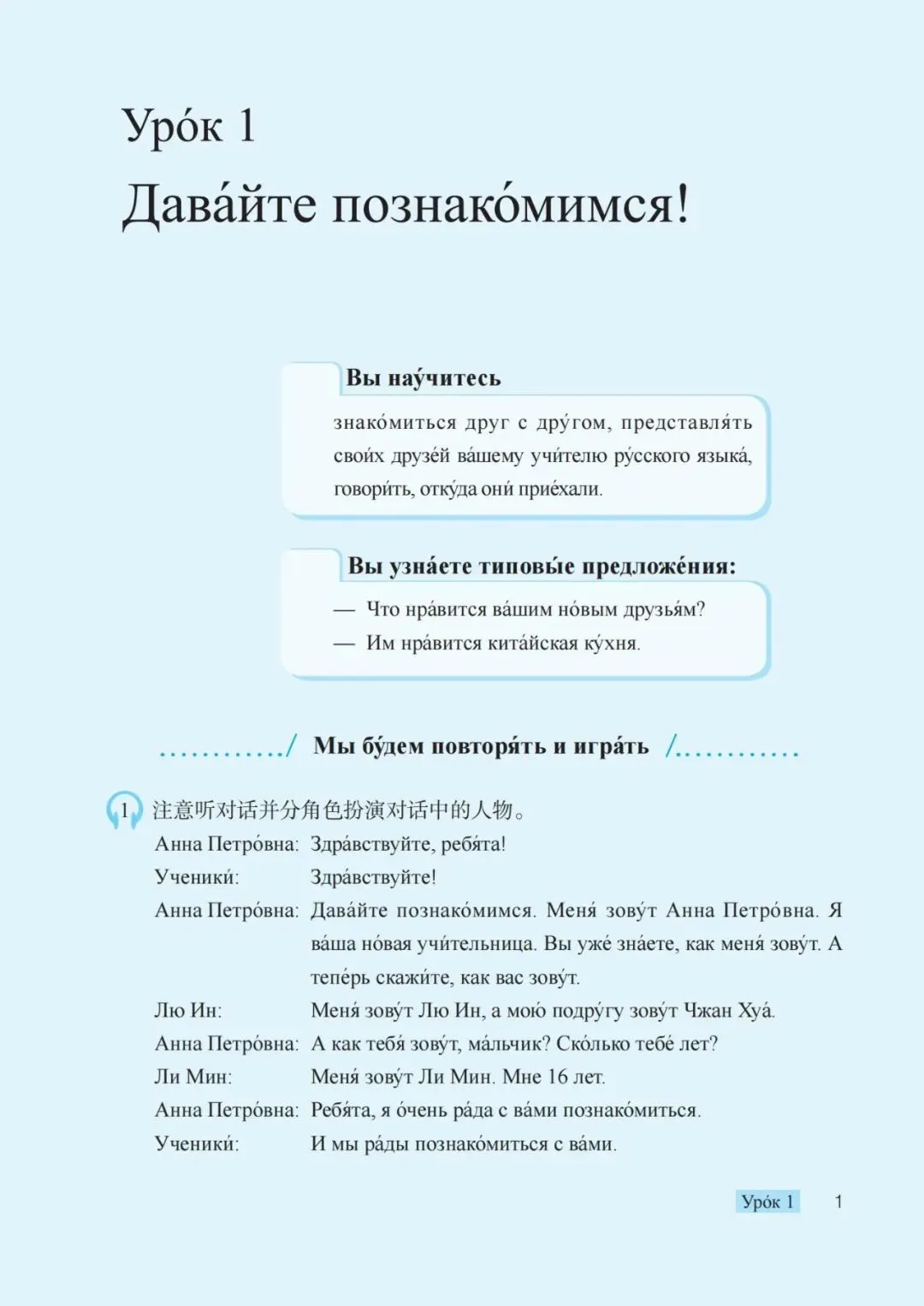 Уро́к 1

Дава́йте познако́мимся!

Вы нау́читесь

знако́миться друг с дру́гом, представля́ть свои́х друзе́й ва́шему учи́телю ру́сского языка́, говори́ть, отку́да они́ прие́хали.

Вы узна́ете типовы́е предложе́ния:

— Что нра́вится ва́шим но́вым друзья́м?
— Им нра́вится кита́йская ку́хня.

Мы бу́дем повторя́ть и игра́ть

1 注意听对话并分角色扮演对话中的人物。

Анна Петро́вна: Здра́вствуйте, ребя́та!
Ученики́: Здра́вствуйте!
Анна Петро́вна: Дава́йте познако́мимся. Меня́ зову́т Анна Петро́вна. Я ва́ша но́вая учи́тельница. Вы уже́ зна́ете, как меня́ зову́т. А тепе́рь скажи́те, как вас зову́т.
Лю Ин: Меня́ зову́т Лю Ин, а мою́ подру́гу зову́т Чжан Хуа́.
Анна Петро́вна: А как тебя́ зову́т, ма́льчик? Ско́лько тебе́ лет?
Ли Мин: Меня́ зову́т Ли Мин. Мне 16 лет.
Анна Петро́вна: Ребя́та, я о́чень ра́да с ва́ми познако́миться.
Ученики́: И мы ра́ды познако́миться с ва́ми.

Уро́к 1 1